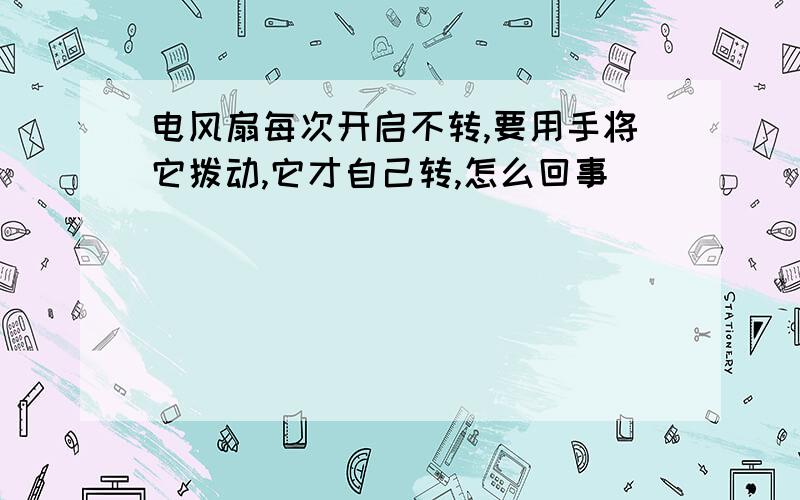 电风扇每次开启不转,要用手将它拨动,它才自己转,怎么回事

STATIONERY